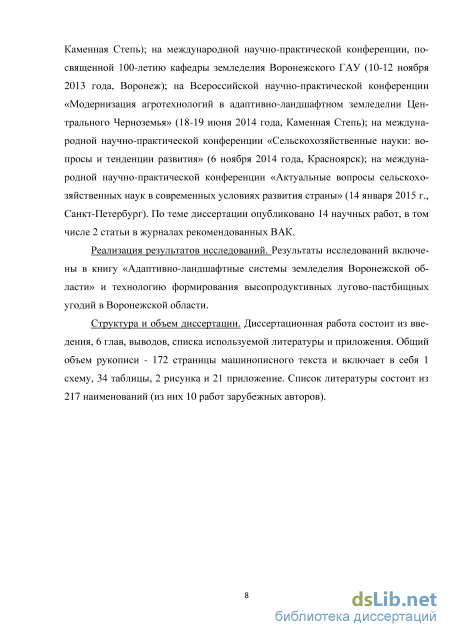 Каменная Степь); на международной научно-практической конференции, посвященной 100-летию кафедры земледелия Воронежского ГАУ (10-12 ноября 2013 года, Воронеж); на Всероссийской научно-практической конференции «Модернизация агротехнологий в адаптивно-ландшафтном земледелии Центрального Черноземья» (18-19 июня 2014 года, Каменная Степь); на международной научно-практической конференции «Сельскохозяйственные науки: вопросы и тенденции развития» (6 ноября 2014 года, Красноярск); на международной научно-практической конференции «Актуальные вопросы сельскохозяйственных наук в современных условиях развития страны» (14 января 2015 г., Санкт-Петербург). По теме диссертации опубликовано 14 научных работ, в том числе 2 статьи в журналах рекомендованных ВАК.

Реализация результатов исследований. Результаты исследований включены в книгу «Адаптивно-ландшафтные системы земледелия Воронежской области» и технологию формирования высопродуктивных лугово-пастбищных угодий в Воронежской области.

Структура и объем диссертации. Диссертационная работа состоит из введения, 6 глав, выводов, списка используемой литературы и приложения. Общий объем рукописи - 172 страницы машинописного текста и включает в себя 1 схему, 34 таблицы, 2 рисунка и 21 приложение. Список литературы состоит из 217 наименований (из них 10 работ зарубежных авторов).

8

dsLib.net
библиотека диссертаций